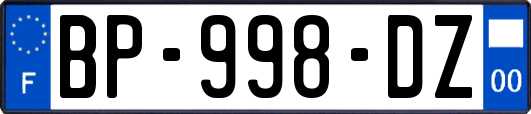 F
BP-998-DZ
00